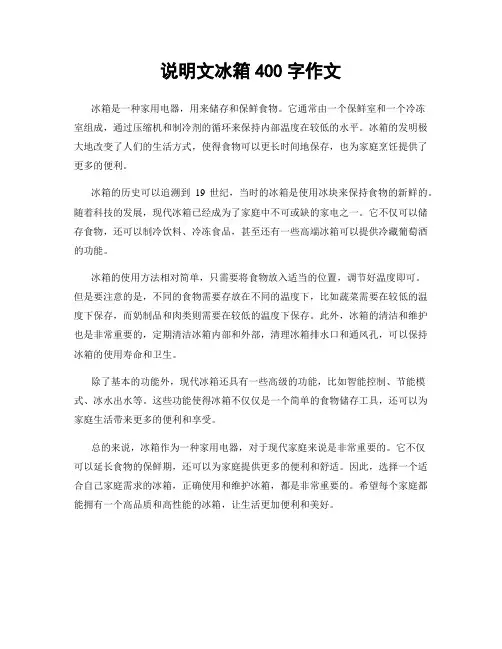 说明文冰箱 400 字作文

冰箱是一种家用电器，用来储存和保鲜食物。它通常由一个保鲜室和一个冷冻室组成，通过压缩机和制冷剂的循环来保持内部温度在较低的水平。冰箱的发明极大地改变了人们的生活方式，使得食物可以更长时间地保存，也为家庭烹饪提供了更多的便利。

冰箱的历史可以追溯到 19 世纪，当时的冰箱是使用冰块来保持食物的新鲜的。随着科技的发展，现代冰箱已经成为了家庭中不可或缺的家电之一。它不仅可以储存食物，还可以制冷饮料、冷冻食品，甚至还有一些高端冰箱可以提供冷藏葡萄酒的功能。

冰箱的使用方法相对简单，只需要将食物放入适当的位置，调节好温度即可。但是要注意的是，不同的食物需要存放在不同的温度下，比如蔬菜需要在较低的温度下保存，而奶制品和肉类则需要在较低的温度下保存。此外，冰箱的清洁和维护也是非常重要的，定期清洁冰箱内部和外部，清理冰箱排水口和通风孔，可以保持冰箱的使用寿命和卫生。

除了基本的功能外，现代冰箱还具有一些高级的功能，比如智能控制、节能模式、冰水出水等。这些功能使得冰箱不仅仅是一个简单的食物储存工具，还可以为家庭生活带来更多的便利和享受。

总的来说，冰箱作为一种家用电器，对于现代家庭来说是非常重要的。它不仅可以延长食物的保鲜期，还可以为家庭提供更多的便利和舒适。因此，选择一个适合自己家庭需求的冰箱，正确使用和维护冰箱，都是非常重要的。希望每个家庭都能拥有一个高品质和高性能的冰箱，让生活更加便利和美好。